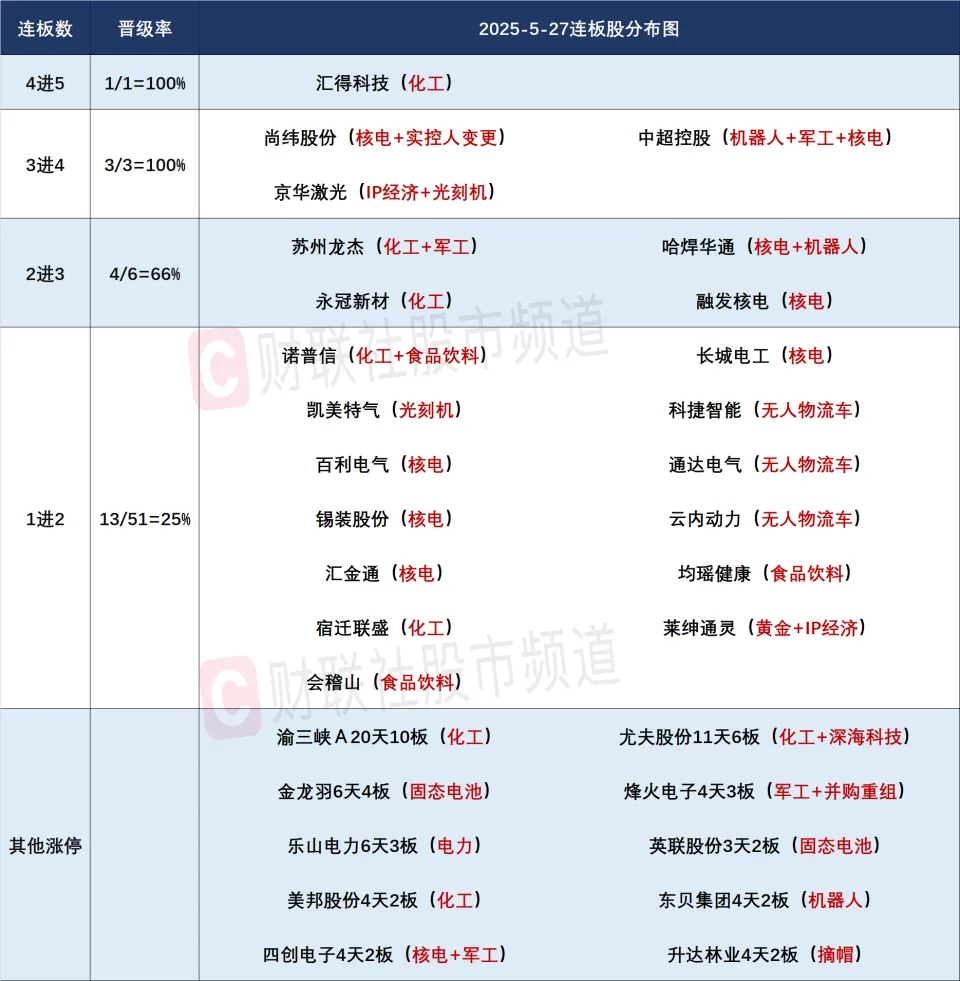 | 连板数 | 晋级率 | 2025-5-27连板股分布图 | |
|---|---|---|---|
| 4进5 | 1/1=100% | 汇得科技（化工） | |
| 3进4 | 3/3=100% | 尚纬股份（核电+实控人变更） | 中超控股（机器人+军工+核电） |
| | | 京华激光（IP经济+光刻机） | |
| 2进3 | 4/6=66% | 苏州龙杰（化工+军工） | 哈焊华通（核电+机器人） |
| | | 永冠新材（化工） | 融发核电（核电） |
| 1进2 | 13/51=25% | 诺普信（化工+食品饮料） | 长城电工（核电） |
| | | 凯美特气（光刻机） | 科捷智能（无人物流车） |
| | | 百利电气（核电） | 通达电气（无人物流车） |
| | | 锡装股份（核电） | 云内动力（无人物流车） |
| | | 汇金通（核电） | 均瑶健康（食品饮料） |
| | | 宿迁联盛（化工） | 莱绅通灵（黄金+IP经济） |
| | | 会稽山（食品饮料） | |
| 其他涨停 | | 渝三峡A20天10板（化工） | 尤夫股份11天6板（化工+深海科技） |
| | | 金龙羽6天4板（固态电池） | 烽火电子4天3板（军工+并购重组） |
| | | 乐山电力6天3板（电力） | 英联股份3天2板（固态电池） |
| | | 美邦股份4天2板（化工） | 东贝集团4天2板（机器人） |
| | | 四创电子4天2板（核电+军工） | 升达林业4天2板（摘帽） |

财联社股市频道
财联社股市频道